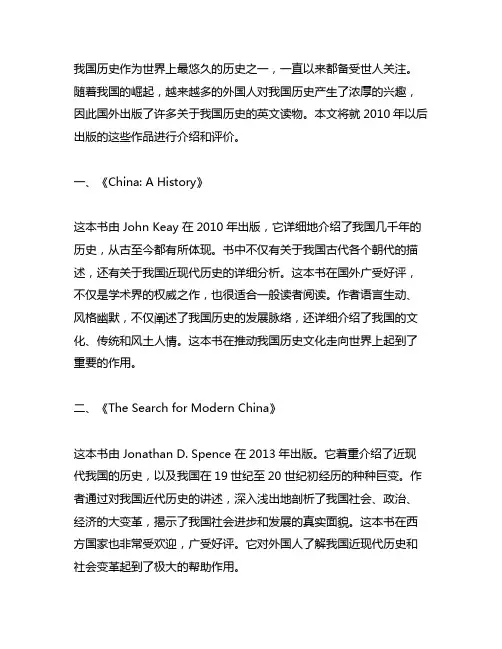 我国历史作为世界上最悠久的历史之一，一直以来都备受世人关注。随着我国的崛起，越来越多的外国人对我国历史产生了浓厚的兴趣，因此国外出版了许多关于我国历史的英文读物。本文将就 2010 年以后出版的这些作品进行介绍和评价。

一、《China: A History》

这本书由 John Keay 在 2010 年出版，它详细地介绍了我国几千年的历史，从古至今都有所体现。书中不仅有关于我国古代各个朝代的描述，还有关于我国近现代历史的详细分析。这本书在国外广受好评，不仅是学术界的权威之作，也很适合一般读者阅读。作者语言生动、风格幽默，不仅阐述了我国历史的发展脉络，还详细介绍了我国的文化、传统和风土人情。这本书在推动我国历史文化走向世界上起到了重要的作用。

二、《The Search for Modern China》

这本书由 Jonathan D. Spence 在 2013 年出版。它着重介绍了近现代我国的历史，以及我国在 19 世纪至 20 世纪初经历的种种巨变。作者通过对我国近代历史的讲述，深入浅出地剖析了我国社会、政治、经济的大变革，揭示了我国社会进步和发展的真实面貌。这本书在西方国家也非常受欢迎，广受好评。它对外国人了解我国近现代历史和社会变革起到了极大的帮助作用。